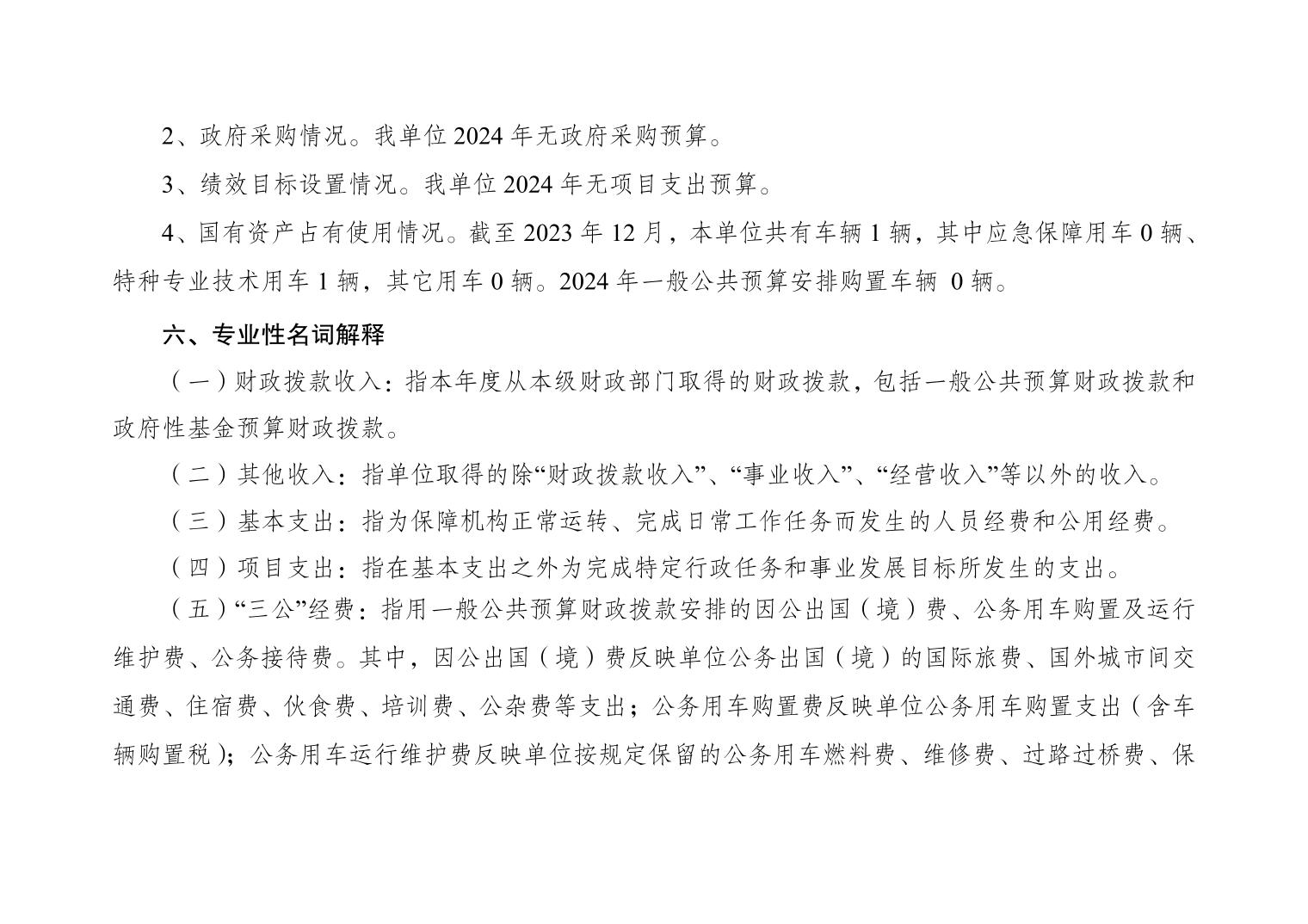 2、政府采购情况。我单位 2024 年无政府采购预算。

3、绩效目标设置情况。我单位 2024 年无项目支出预算。

4、国有资产占有使用情况。截至 2023 年 12 月，本单位共有车辆 1 辆，其中应急保障用车 0 辆、特种专业技术用车 1 辆，其它用车 0 辆。2024 年一般公共预算安排购置车辆 0 辆。

六、专业性名词解释

（一）财政拨款收入：指本年度从本级财政部门取得的财政拨款，包括一般公共预算财政拨款和政府性基金预算财政拨款。

（二）其他收入：指单位取得的除“财政拨款收入”、“事业收入”、“经营收入”等以外的收入。

（三）基本支出：指为保障机构正常运转、完成日常工作任务而发生的人员经费和公用经费。

（四）项目支出：指在基本支出之外为完成特定行政任务和事业发展目标所发生的支出。

（五）“三公”经费：指用一般公共预算财政拨款安排的因公出国（境）费、公务用车购置及运行维护费、公务接待费。其中，因公出国（境）费反映单位公务出国（境）的国际旅费、国外城市间交通费、住宿费、伙食费、培训费、公杂费等支出；公务用车购置费反映单位公务用车购置支出（含车辆购置税）；公务用车运行维护费反映单位按规定保留的公务用车燃料费、维修费、过路过桥费、保